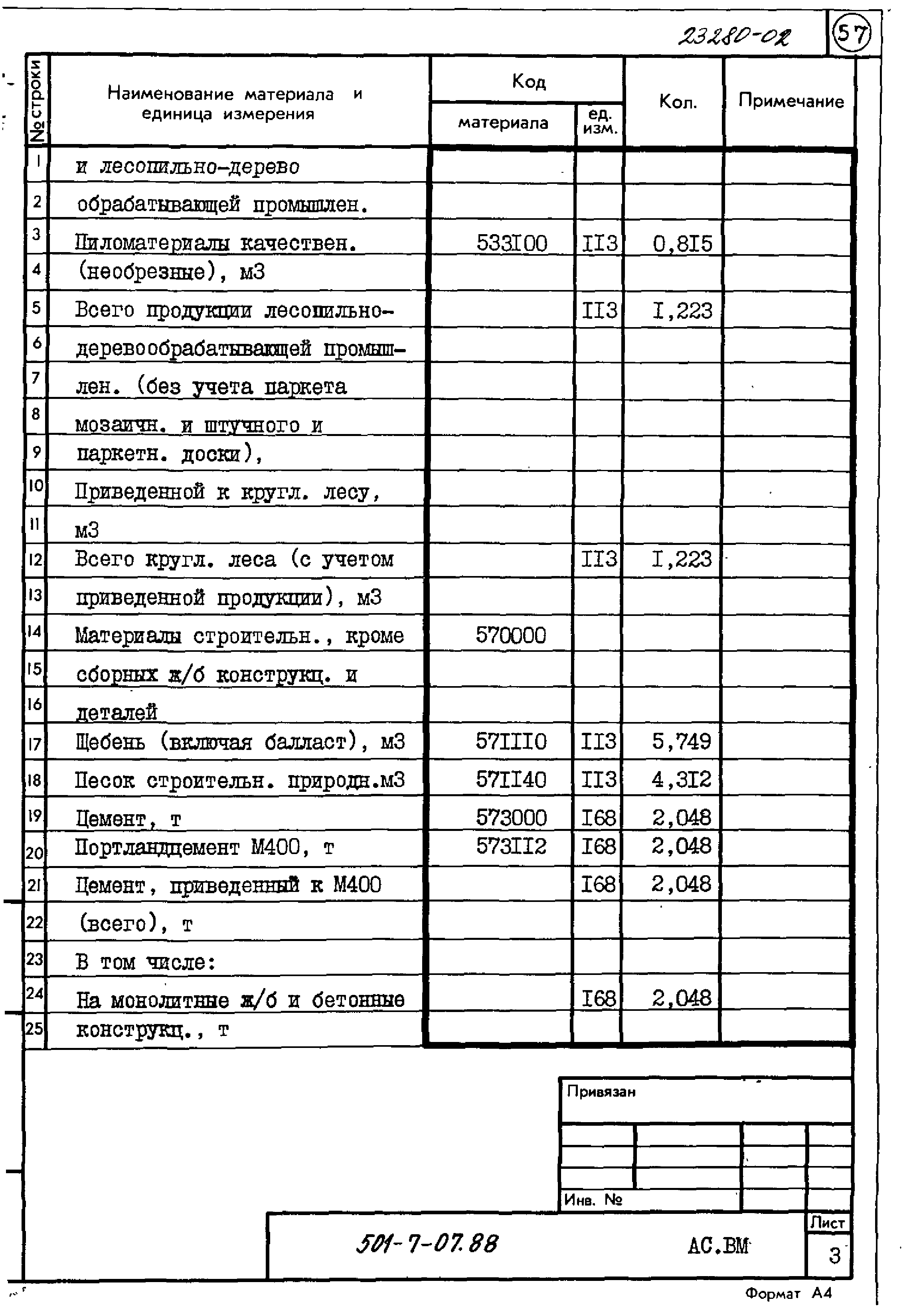 23280-02

57

| № строки | Наименование материала и единица измерения | Код материала | Код ед. изм. | Кол. | Примечание |
|---|---|---|---|---|---|
| 1 | и лесопильно-дерево | | | | |
| 2 | обрабатывающей промышлен. | | | | |
| 3 | Пиломатериалы качествен. | 533I00 | II3 | 0,8I5 | |
| 4 | (необрезные), м3 | | | | |
| 5 | Всего продукции лесопильно- | | II3 | I,223 | |
| 6 | деревообрабатывающей промыш- | | | | |
| 7 | лен. (без учета паркета | | | | |
| 8 | мозаичн. и штучного и | | | | |
| 9 | паркетн. доски), | | | | |
| 10 | Приведенной к кругл. лесу, | | | | |
| 11 | м3 | | | | |
| 12 | Всего кругл. леса (с учетом | | II3 | I,223 | |
| 13 | приведенной продукции), м3 | | | | |
| 14 | Материалы строительн., кроме | 570000 | | | |
| 15 | сборных ж/б конструкц. и | | | | |
| 16 | деталей | | | | |
| 17 | Щебень (включая балласт), м3 | 57III0 | II3 | 5,749 | |
| 18 | Песок строительн. природн.м3 | 57II40 | II3 | 4,3I2 | |
| 19 | Цемент, т | 573000 | I68 | 2,048 | |
| 20 | Портландцемент М400, т | 573II2 | I68 | 2,048 | |
| 21 | Цемент, приведенный к М400 | | I68 | 2,048 | |
| 22 | (всего), т | | | | |
| 23 | В том числе: | | | | |
| 24 | На монолитные ж/б и бетонные | | I68 | 2,048 | |
| 25 | конструкц., т | | | | |

Привязан

Инв. №

501-7-07.88

АС.ВМ

Лист

3

Формат А4